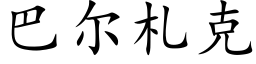 巴尔札克